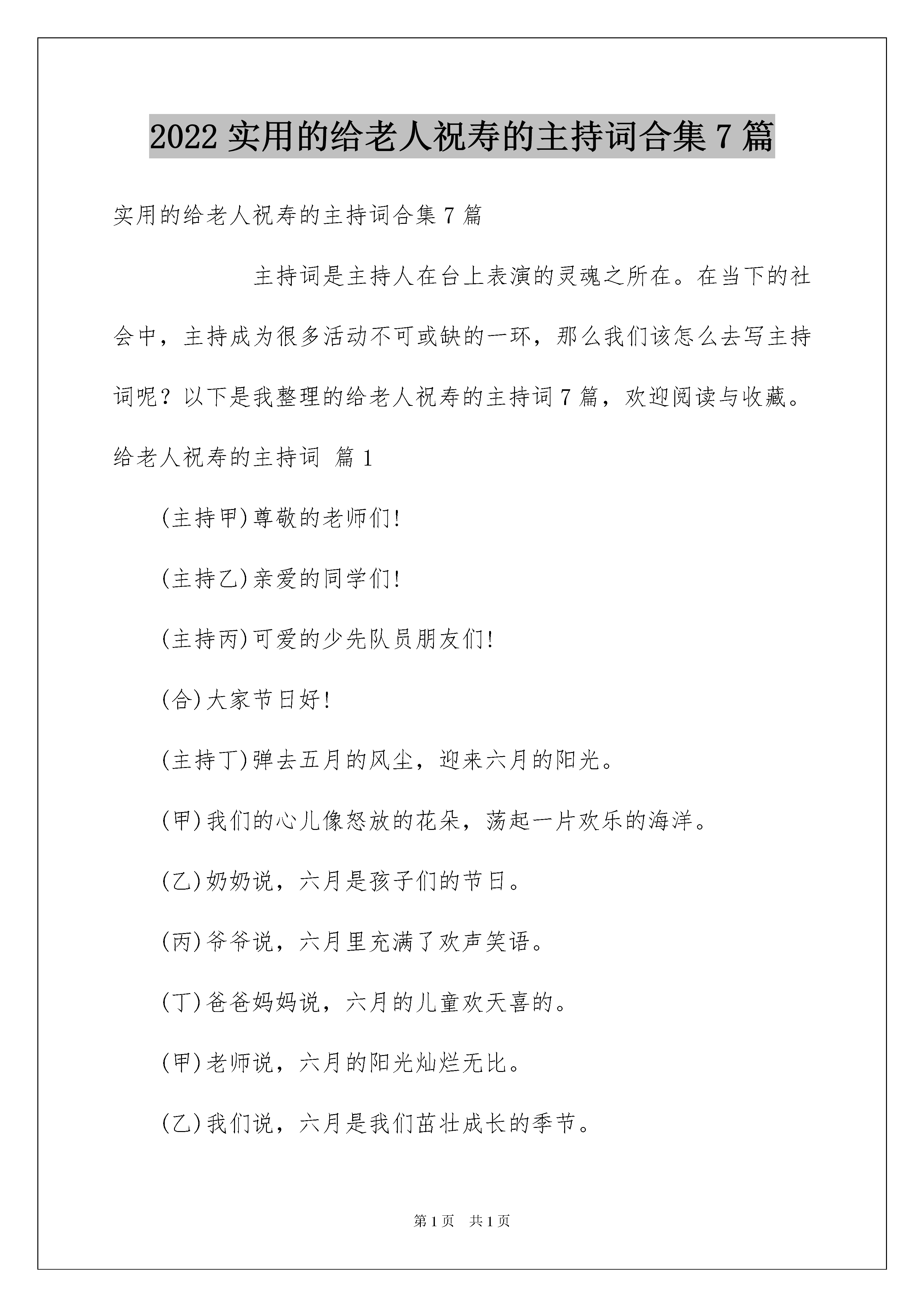 2022 实用的给老人祝寿的主持词合集 7 篇

实用的给老人祝寿的主持词合集 7 篇

主持词是主持人在台上表演的灵魂之所在。在当下的社会中，主持成为很多活动不可或缺的一环，那么我们该怎么去写主持词呢？以下是我整理的给老人祝寿的主持词 7 篇，欢迎阅读与收藏。

给老人祝寿的主持词 篇 1

(主持甲)尊敬的老师们!

(主持乙)亲爱的同学们!

(主持丙)可爱的少先队员朋友们!

(合)大家节日好!

(主持丁)弹去五月的风尘，迎来六月的阳光。

(甲)我们的心儿像怒放的花朵，荡起一片欢乐的海洋。

(乙)奶奶说，六月是孩子们的节日。

(丙)爷爷说，六月里充满了欢声笑语。

(丁)爸爸妈妈说，六月的儿童欢天喜的。

(甲)老师说，六月的阳光灿烂无比。

(乙)我们说，六月是我们茁壮成长的季节。

第 1 页 共 1 页